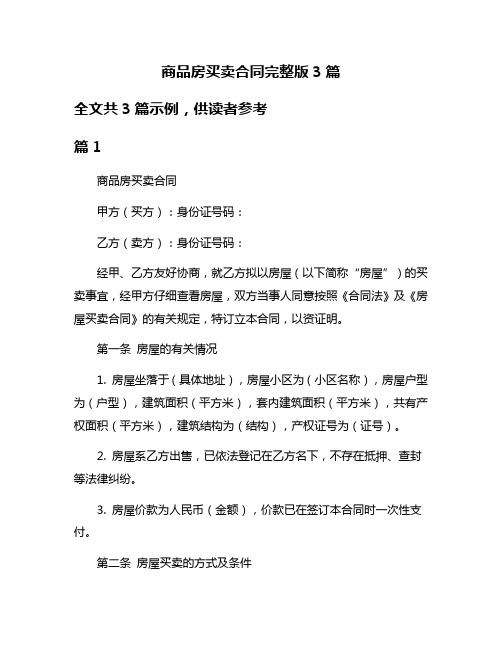 商品房买卖合同完整版 3 篇

全文共 3 篇示例，供读者参考

篇 1

商品房买卖合同

甲方（买方）：身份证号码：

乙方（卖方）：身份证号码：

经甲、乙方友好协商，就乙方拟以房屋（以下简称“房屋”）的买卖事宜，经甲方仔细查看房屋，双方当事人同意按照《合同法》及《房屋买卖合同》的有关规定，特订立本合同，以资证明。

第一条 房屋的有关情况

1. 房屋坐落于（具体地址），房屋小区为（小区名称），房屋户型为（户型），建筑面积（平方米），套内建筑面积（平方米），共有产权面积（平方米），建筑结构为（结构），产权证号为（证号）。

2. 房屋系乙方出售，已依法登记在乙方名下，不存在抵押、查封等法律纠纷。

3. 房屋价款为人民币（金额），价款已在签订本合同时一次性支付。

第二条 房屋买卖的方式及条件